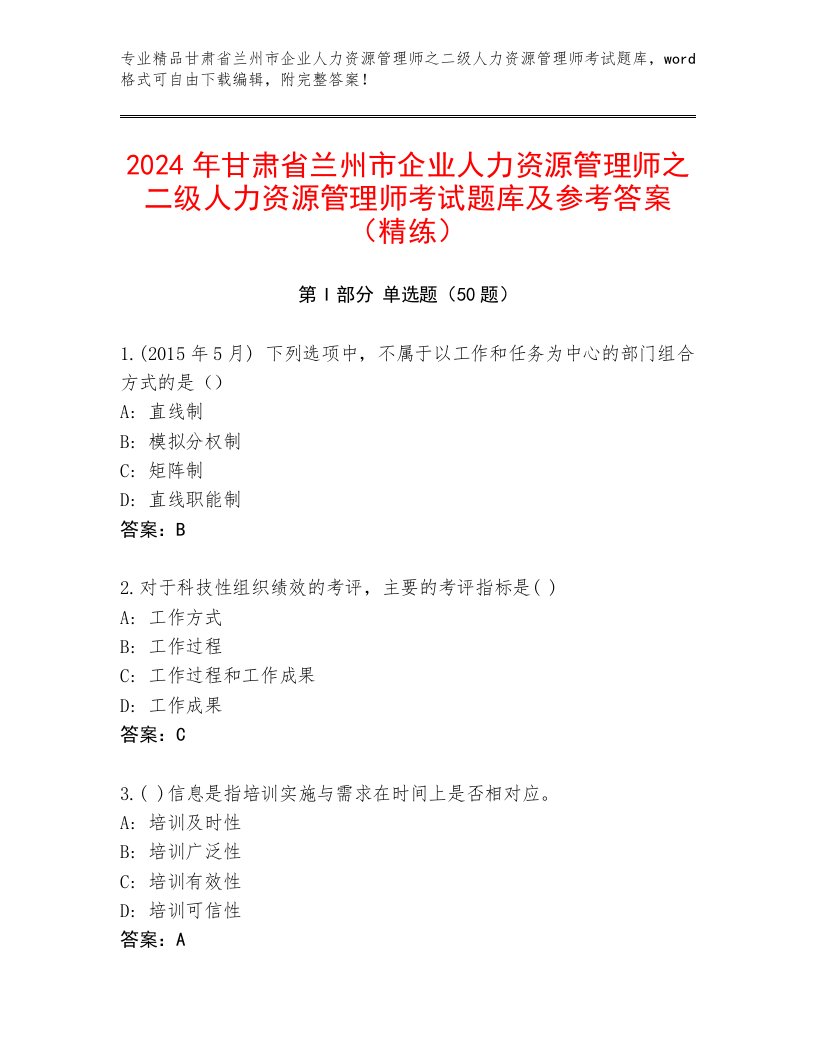 专业精品甘肃省兰州市企业人力资源管理师之二级人力资源管理师考试题库，word格式可自由下载编辑，附完整答案！

2024年甘肃省兰州市企业人力资源管理师之二级人力资源管理师考试题库及参考答案（精练）

第Ⅰ部分 单选题（50题）

1.(2015年5月) 下列选项中，不属于以工作和任务为中心的部门组合方式的是（）
A: 直线制
B: 模拟分权制
C: 矩阵制
D: 直线职能制
答案：B

2.对于科技性组织绩效的考评，主要的考评指标是( )
A: 工作方式
B: 工作过程
C: 工作过程和工作成果
D: 工作成果
答案：C

3.( )信息是指培训实施与需求在时间上是否相对应。
A: 培训及时性
B: 培训广泛性
C: 培训有效性
D: 培训可信性
答案：A